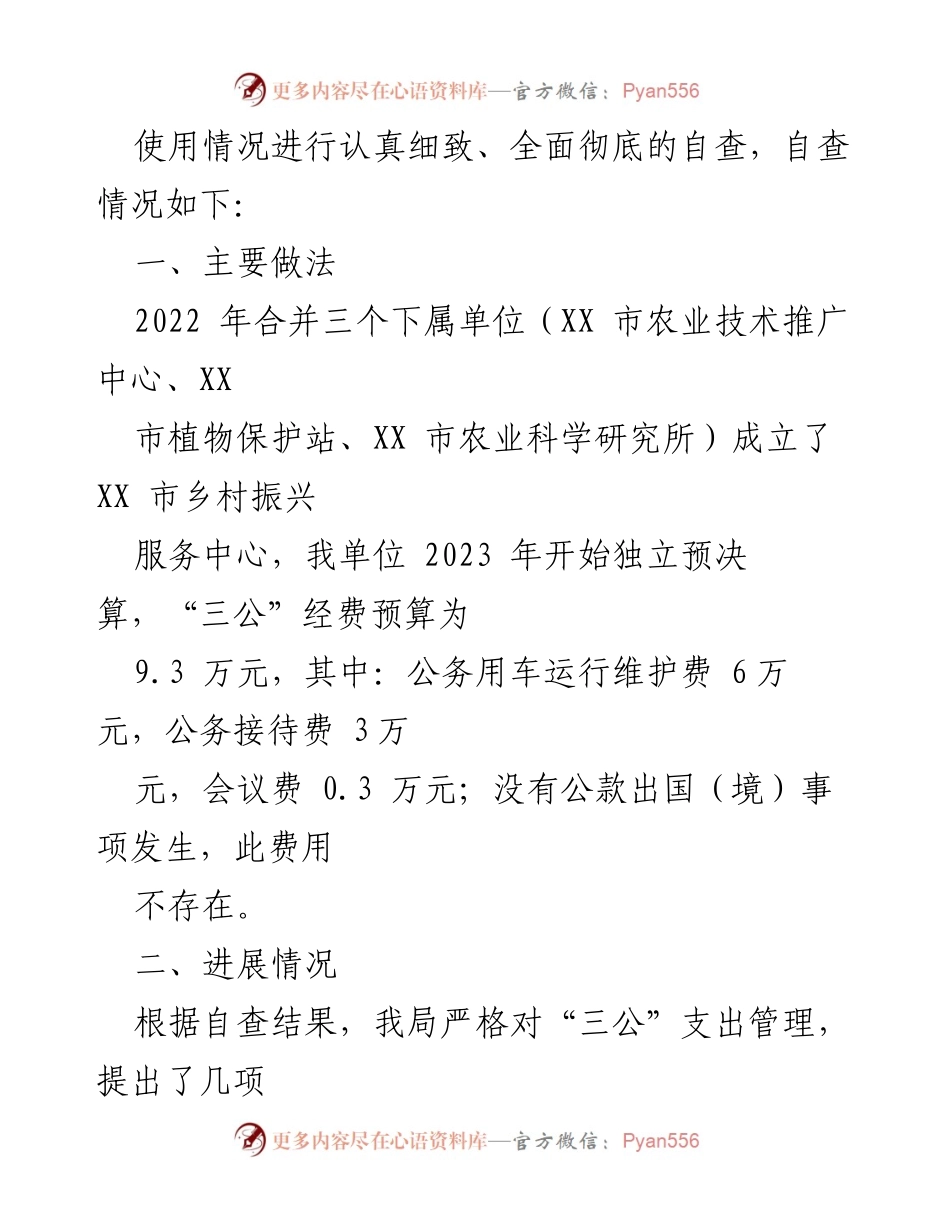 更多内容尽在心语资料库—官方微信：Pyan556

使用情况进行认真细致、全面彻底的自查，自查情况如下:

一、主要做法

2022 年合并三个下属单位（XX 市农业技术推广中心、XX

市植物保护站、XX 市农业科学研究所）成立了 XX 市乡村振兴

服务中心，我单位 2023 年开始独立预决算，“三公”经费预算为

9.3 万元，其中：公务用车运行维护费 6 万元，公务接待费 3 万

元，会议费 0.3 万元；没有公款出国（境）事项发生，此费用

不存在。

二、进展情况

根据自查结果，我局严格对“三公”支出管理，提出了几项

更多内容尽在心语资料库—官方微信：Pyan556